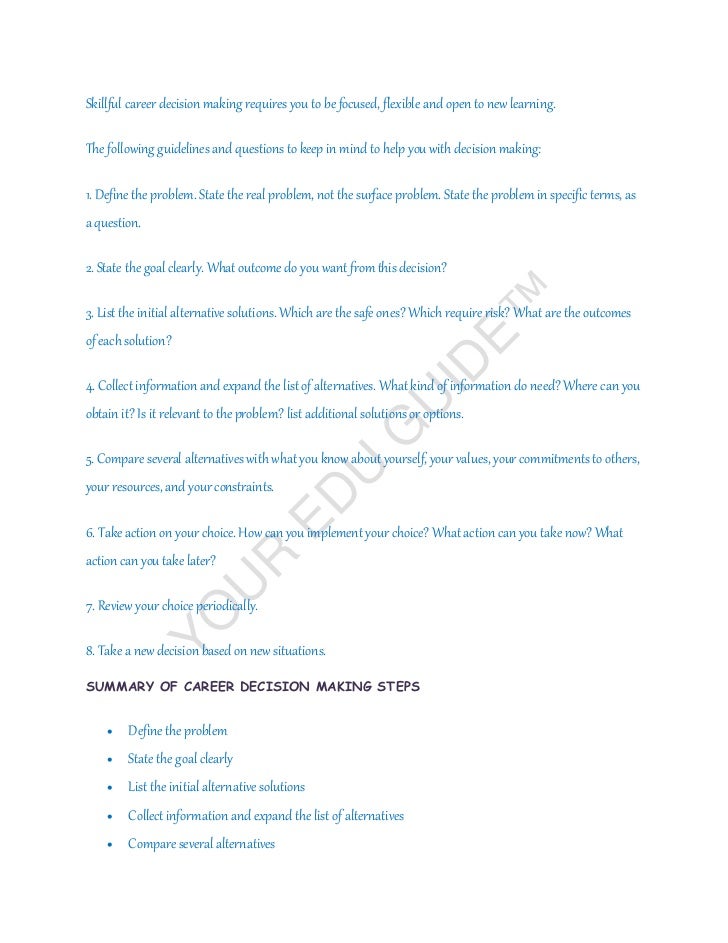 Skillful career decision making requires you to be focused, flexible and open to new learning.

The following guidelines and questions to keep in mind to help you with decision making:

1. Define the problem. State the real problem, not the surface problem. State the problem in specific terms, as a question.

2. State the goal clearly. What outcome do you want from this decision?

3. List the initial alternative solutions. Which are the safe ones? Which require risk? What are the outcomes of each solution?

4. Collect information and expand the list of alternatives. What kind of information do need? Where can you obtain it? Is it relevant to the problem? list additional solutions or options.

5. Compare several alternatives with what you know about yourself, your values, your commitments to others, your resources, and your constraints.

6. Take action on your choice. How can you implement your choice? What action can you take now? What action can you take later?

7. Review your choice periodically.

8. Take a new decision based on new situations.

YOUR EDU GUIDE TM

SUMMARY OF CAREER DECISION MAKING STEPS

• Define the problem
• State the goal clearly
• List the initial alternative solutions
• Collect information and expand the list of alternatives
• Compare several alternatives